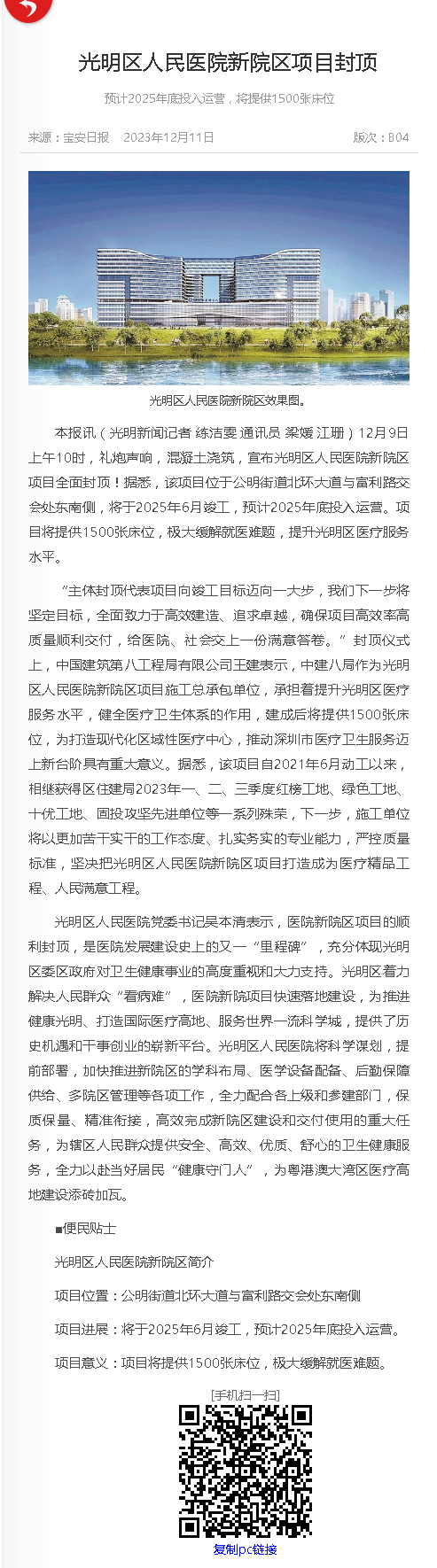 光明区人民医院新院区项目封顶

预计2025年底投入运营，将提供1500张床位

来源：宝安日报　2023年12月11日　版次：B04

光明区人民医院新院区效果图。

本报讯（光明新闻记者 练洁雯 通讯员 梁媛 江珊）12月9日上午10时，礼炮声响，混凝土浇筑，宣布光明区人民医院新院区项目全面封顶！据悉，该项目位于公明街道北环大道与富利路交会处东南侧，将于2025年6月竣工，预计2025年底投入运营。项目将提供1500张床位，极大缓解就医难题，提升光明区医疗服务水平。

“主体封顶代表项目向竣工目标迈向一大步，我们下一步将坚定目标，全面致力于高效建造、追求卓越，确保项目高效率高质量顺利交付，给医院、社会交上一份满意答卷。”封顶仪式上，中国建筑第八工程局有限公司王建表示，中建八局作为光明区人民医院新院区项目施工总承包单位，承担着提升光明区医疗服务水平，健全医疗卫生体系的作用，建成后将提供1500张床位，为打造现代化区域性医疗中心，推动深圳市医疗卫生服务迈上新台阶具有重大意义。据悉，该项目自2021年6月动工以来，相继获得区住建局2023年一、二、三季度红榜工地、绿色工地、十优工地、固投攻坚先进单位等一系列殊荣，下一步，施工单位将以更加苦干实干的工作态度、扎实务实的专业能力，严控质量标准，坚决把光明区人民医院新院区项目打造成为医疗精品工程、人民满意工程。

光明区人民医院党委书记吴本清表示，医院新院区项目的顺利封顶，是医院发展建设史上的又一“里程碑”，充分体现光明区委区政府对卫生健康事业的高度重视和大力支持。光明区着力解决人民群众“看病难”，医院新院项目快速落地建设，为推进健康光明、打造国际医疗高地、服务世界一流科学城，提供了历史机遇和干事创业的崭新平台。光明区人民医院将科学谋划，提前部署，加快推进新院区的学科布局、医学设备配备、后勤保障供给、多院区管理等各项工作，全力配合各上级和参建部门，保质保量、精准衔接，高效完成新院区建设和交付使用的重大任务，为辖区人民群众提供安全、高效、优质、舒心的卫生健康服务，全力以赴当好居民“健康守门人”，为粤港澳大湾区医疗高地建设添砖加瓦。

■便民贴士

光明区人民医院新院区简介

项目位置：公明街道北环大道与富利路交会处东南侧

项目进展：将于2025年6月竣工，预计2025年底投入运营。

项目意义：项目将提供1500张床位，极大缓解就医难题。

[手机扫一扫]

复制pc链接